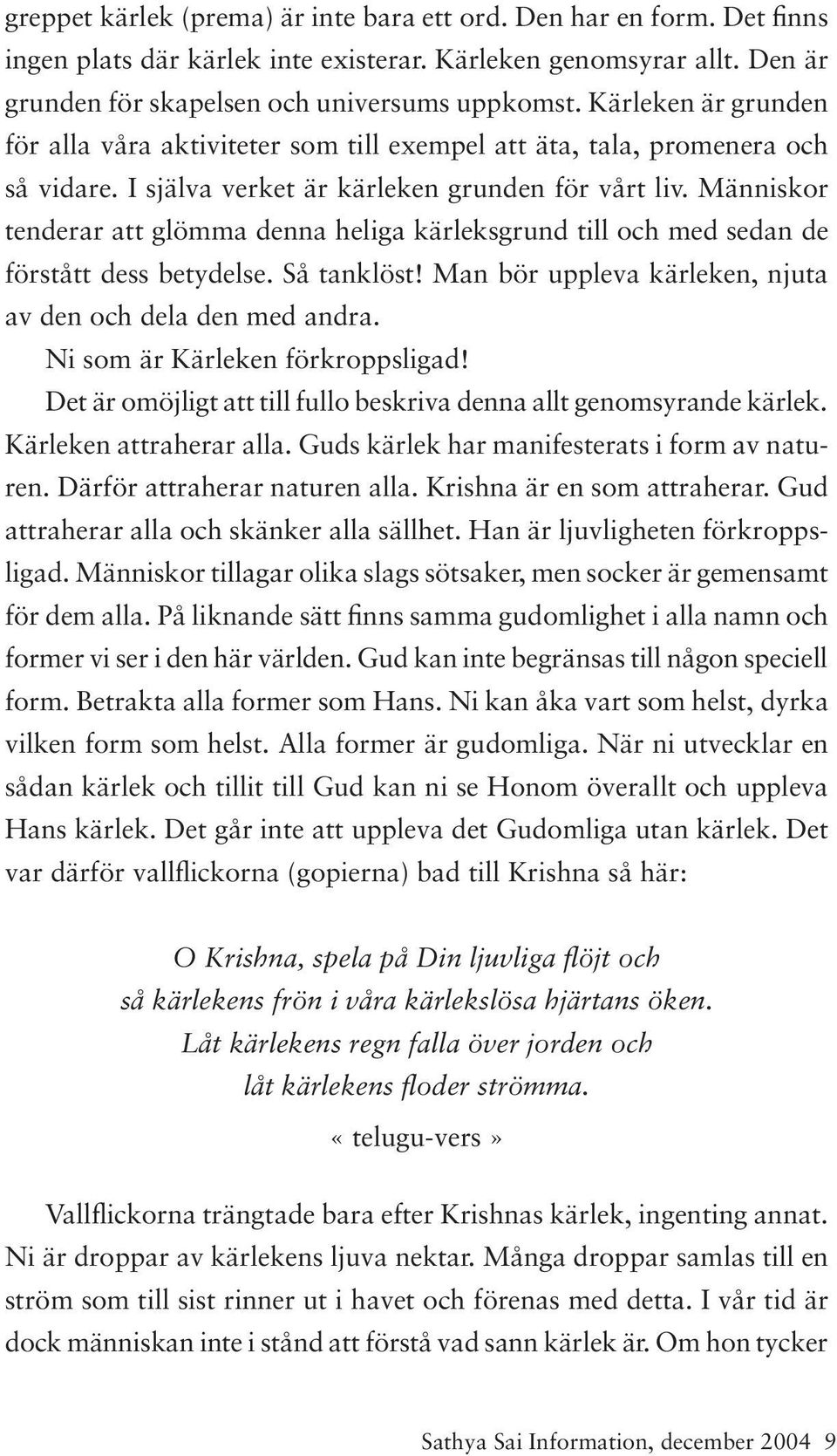 greppet kärlek (prema) är inte bara ett ord. Den har en form. Det finns ingen plats där kärlek inte existerar. Kärleken genomsyrar allt. Den är grunden för skapelsen och universums uppkomst. Kärleken är grunden för alla våra aktiviteter som till exempel att äta, tala, promenera och så vidare. I själva verket är kärleken grunden för vårt liv. Människor tenderar att glömma denna heliga kärleksgrund till och med sedan de förstått dess betydelse. Så tanklöst! Man bör uppleva kärleken, njuta av den och dela den med andra.

Ni som är Kärleken förkroppsligad!

Det är omöjligt att till fullo beskriva denna allt genomsyrande kärlek. Kärleken attraherar alla. Guds kärlek har manifesterats i form av naturen. Därför attraherar naturen alla. Krishna är en som attraherar. Gud attraherar alla och skänker alla sällhet. Han är ljuvligheten förkroppsligad. Människor tillagar olika slags sötsaker, men socker är gemensamt för dem alla. På liknande sätt finns samma gudomlighet i alla namn och former vi ser i den här världen. Gud kan inte begränsas till någon speciell form. Betrakta alla former som Hans. Ni kan åka vart som helst, dyrka vilken form som helst. Alla former är gudomliga. När ni utvecklar en sådan kärlek och tillit till Gud kan ni se Honom överallt och uppleva Hans kärlek. Det går inte att uppleva det Gudomliga utan kärlek. Det var därför vallflickorna (gopierna) bad till Krishna så här:

O Krishna, spela på Din ljuvliga flöjt och
så kärlekens frön i våra kärlekslösa hjärtans öken.
Låt kärlekens regn falla över jorden och
låt kärlekens floder strömma.
« telugu-vers »

Vallflickorna trängtade bara efter Krishnas kärlek, ingenting annat. Ni är droppar av kärlekens ljuva nektar. Många droppar samlas till en ström som till sist rinner ut i havet och förenas med detta. I vår tid är dock människan inte i stånd att förstå vad sann kärlek är. Om hon tycker

Sathya Sai Information, december 2004 9